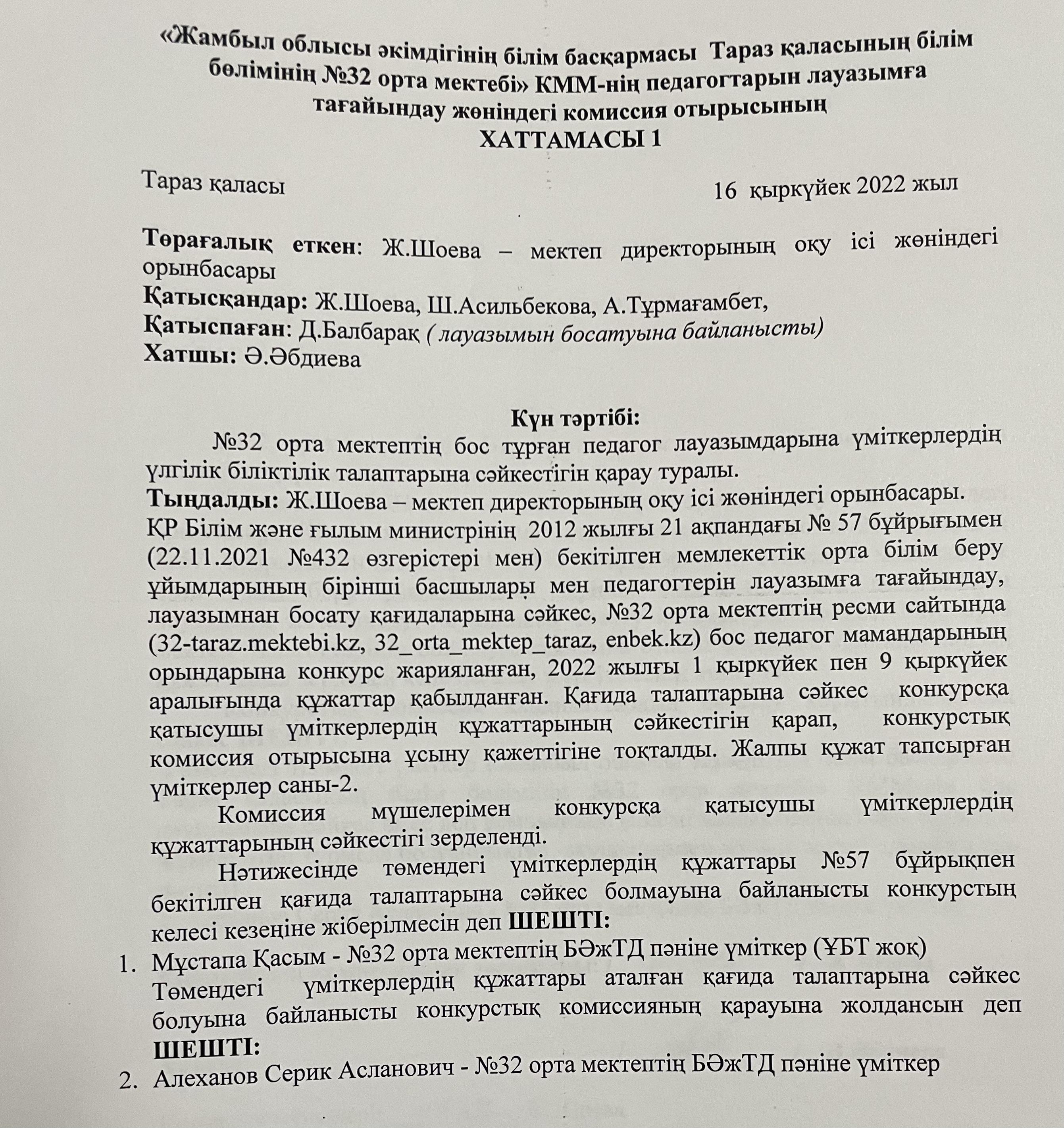 «Жамбыл облысы әкімдігінің білім басқармасы Тараз қаласының білім бөлімінің №32 орта мектебі» КММ-нің педагогтарын лауазымға тағайындау жөніндегі комиссия отырысының
ХАТТАМАСЫ 1

Тараз қаласы 16 қыркүйек 2022 жыл

Төрағалық еткен: Ж.Шоева – мектеп директорының оқу ісі жөніндегі орынбасары
Қатысқандар: Ж.Шоева, Ш.Асильбекова, А.Тұрмағамбет,
Қатыспаған: Д.Балбарақ ( лауазымын босатуына байланысты)
Хатшы: Ә.Әбдиева

Күн тәртібі:
№32 орта мектептің бос тұрған педагог лауазымдарына үміткерлердің үлгілік біліктілік талаптарына сәйкестігін қарау туралы.
Тыңдалды: Ж.Шоева – мектеп директорының оқу ісі жөніндегі орынбасары.
ҚР Білім және ғылым министрінің 2012 жылғы 21 ақпандағы № 57 бұйрығымен (22.11.2021 №432 өзгерістері мен) бекітілген мемлекеттік орта білім беру ұйымдарының бірінші басшылары мен педагогтерін лауазымға тағайындау, лауазымнан босату қағидаларына сәйкес, №32 орта мектептің ресми сайтында (32-taraz.mektebi.kz, 32_orta_mektep_taraz, enbek.kz) бос педагог мамандарының орындарына конкурс жарияланған, 2022 жылғы 1 қыркүйек пен 9 қыркүйек аралығында құжаттар қабылданған. Қағида талаптарына сәйкес конкурсқа қатысушы үміткерлердің құжаттарының сәйкестігін қарап, конкурстық комиссия отырысына ұсыну қажеттігіне тоқталды. Жалпы құжат тапсырған үміткерлер саны-2.

Комиссия мүшелерімен конкурсқа қатысушы үміткерлердің құжаттарының сәйкестігі зерделенді.

Нәтижесінде төмендегі үміткерлердің құжаттары №57 бұйрықпен бекітілген қағида талаптарына сәйкес болмауына байланысты конкурстың келесі кезеңіне жіберілмесін деп ШЕШТІ:
1. Мұстапа Қасым - №32 орта мектептің БӘжТД пәніне үміткер (ҰБТ жоқ)
Төмендегі үміткерлердің құжаттары аталған қағида талаптарына сәйкес болуына байланысты конкурстық комиссияның қарауына жолдансын деп ШЕШТІ:
2. Алеханов Серик Асланович - №32 орта мектептің БӘжТД пәніне үміткер